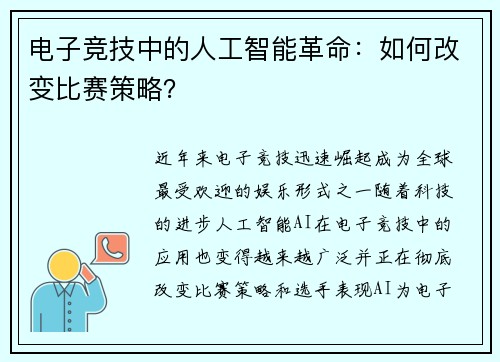 电子竞技中的人工智能革命：如何改变比赛策略?

近年来电子竞技迅速崛起成为全球最受欢迎的娱乐形式之一随着科技的进步人工智能AI在电子竞技中的应用也变得越来越广泛并正在彻底改变比赛策略和选手表现AI为电子